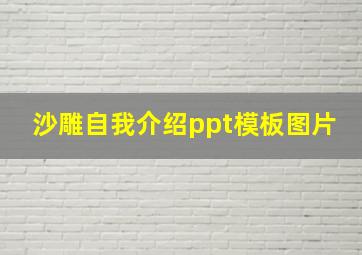 沙雕自我介绍ppt模板图片